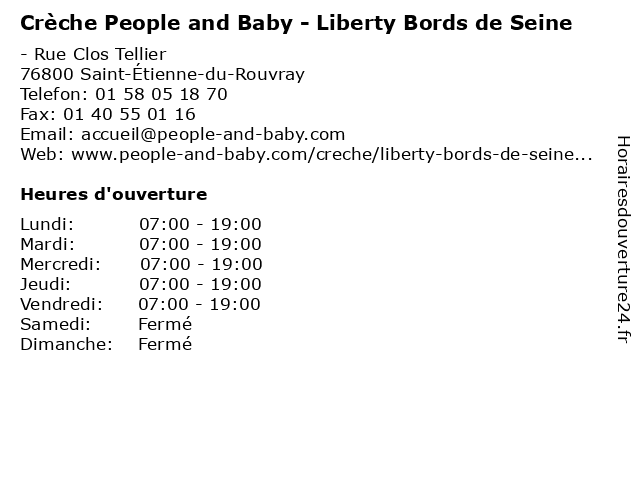 Crèche People and Baby - Liberty Bords de Seine

- Rue Clos Tellier
76800 Saint-Étienne-du-Rouvray
Telefon: 01 58 05 18 70
Fax: 01 40 55 01 16
Email: accueil@people-and-baby.com
Web: www.people-and-baby.com/creche/liberty-bords-de-seine...

Heures d'ouverture

Lundi: 07:00 - 19:00
Mardi: 07:00 - 19:00
Mercredi: 07:00 - 19:00
Jeudi: 07:00 - 19:00
Vendredi: 07:00 - 19:00
Samedi: Fermé
Dimanche: Fermé

Horairesdouverture24.fr